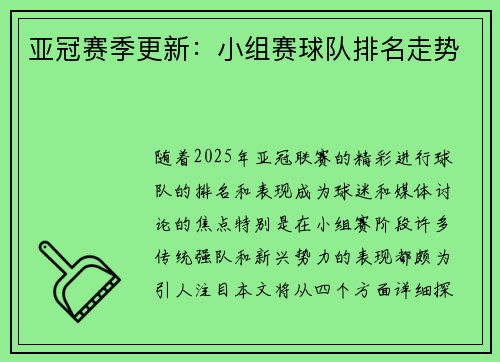 亚冠赛季更新：小组赛球队排名走势

随着2025年亚冠联赛的精彩进行球队的排名和表现成为球迷和媒体讨论的焦点特别是在小组赛阶段许多传统强队和新兴势力的表现都颇为引人注目本文将从四个方面详细探